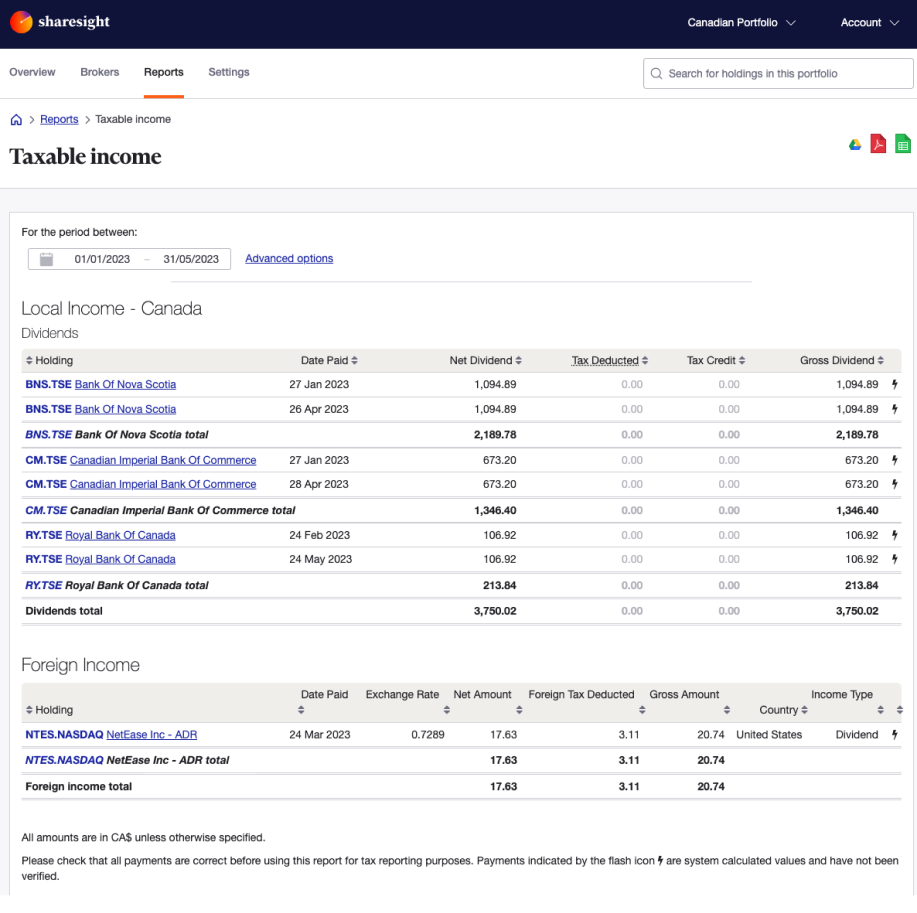 sharesight

Canadian Portfolio

Account

Overview Brokers Reports Settings

Search for holdings in this portfolio

Reports > Taxable income

Taxable income

For the period between:

01/01/2023 – 31/05/2023 Advanced options

Local Income - Canada

Dividends

| Holding | Date Paid | Net Dividend | Tax Deducted | Tax Credit | Gross Dividend |
|---|---|---|---|---|---|
| BNS.TSE Bank Of Nova Scotia | 27 Jan 2023 | 1,094.89 | 0.00 | 0.00 | 1,094.89 |
| BNS.TSE Bank Of Nova Scotia | 26 Apr 2023 | 1,094.89 | 0.00 | 0.00 | 1,094.89 |
| BNS.TSE Bank Of Nova Scotia total | | 2,189.78 | 0.00 | 0.00 | 2,189.78 |
| CM.TSE Canadian Imperial Bank Of Commerce | 27 Jan 2023 | 673.20 | 0.00 | 0.00 | 673.20 |
| CM.TSE Canadian Imperial Bank Of Commerce | 28 Apr 2023 | 673.20 | 0.00 | 0.00 | 673.20 |
| CM.TSE Canadian Imperial Bank Of Commerce total | | 1,346.40 | 0.00 | 0.00 | 1,346.40 |
| RY.TSE Royal Bank Of Canada | 24 Feb 2023 | 106.92 | 0.00 | 0.00 | 106.92 |
| RY.TSE Royal Bank Of Canada | 24 May 2023 | 106.92 | 0.00 | 0.00 | 106.92 |
| RY.TSE Royal Bank Of Canada total | | 213.84 | 0.00 | 0.00 | 213.84 |
| Dividends total | | 3,750.02 | 0.00 | 0.00 | 3,750.02 |

Foreign Income

| Holding | Date Paid | Exchange Rate | Net Amount | Foreign Tax Deducted | Gross Amount | Country | Income Type |
|---|---|---|---|---|---|---|---|
| NTES.NASDAQ NetEase Inc - ADR | 24 Mar 2023 | 0.7289 | 17.63 | 3.11 | 20.74 | United States | Dividend |
| NTES.NASDAQ NetEase Inc - ADR total | | | 17.63 | 3.11 | 20.74 | | |
| Foreign income total | | | 17.63 | 3.11 | 20.74 | | |

All amounts are in CA$ unless otherwise specified.

Please check that all payments are correct before using this report for tax reporting purposes. Payments indicated by the flash icon are system calculated values and have not been verified.